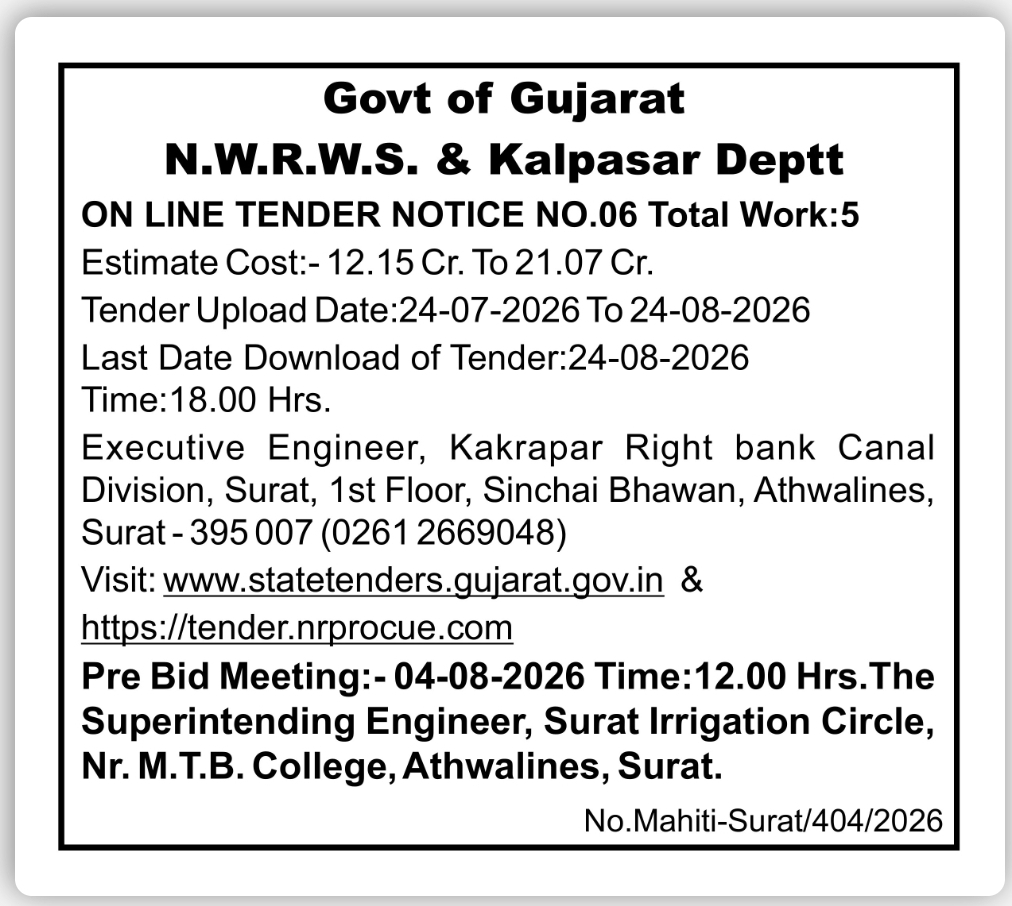 Govt of Gujarat
N.W.R.W.S. & Kalpasar Deptt

ON LINE TENDER NOTICE NO.06 Total Work:5

Estimate Cost:- 12.15 Cr. To 21.07 Cr.

Tender Upload Date:24-07-2026 To 24-08-2026

Last Date Download of Tender:24-08-2026 Time:18.00 Hrs.

Executive Engineer, Kakrapar Right bank Canal Division, Surat, 1st Floor, Sinchai Bhawan, Athwalines, Surat - 395 007 (0261 2669048)

Visit: www.statetenders.gujarat.gov.in & https://tender.nrprocue.com

Pre Bid Meeting:- 04-08-2026 Time:12.00 Hrs.The Superintending Engineer, Surat Irrigation Circle, Nr. M.T.B. College, Athwalines, Surat.

No.Mahiti-Surat/404/2026